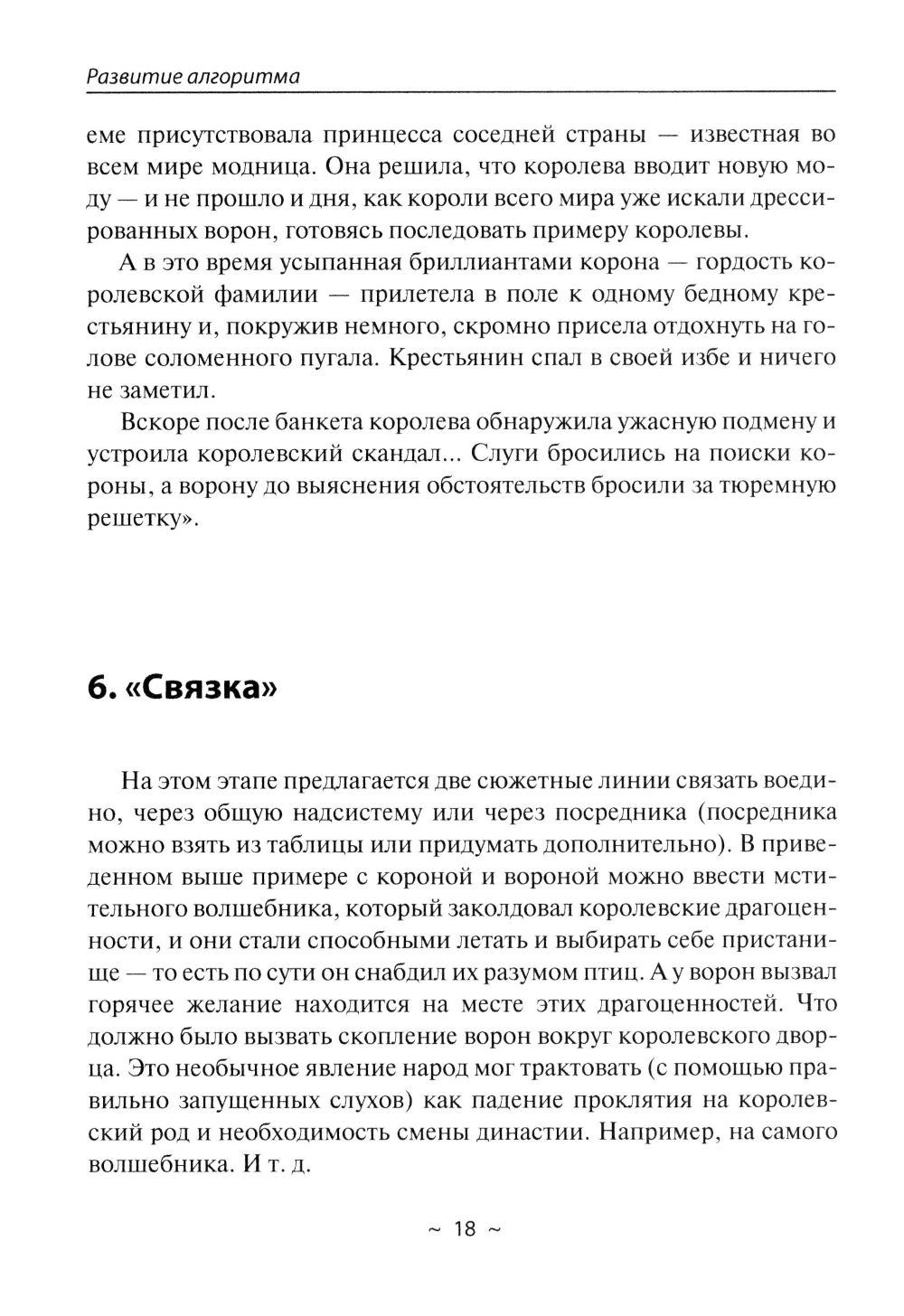 Развитие алгоритма

еме присутствовала принцесса соседней страны — известная во всем мире модница. Она решила, что королева вводит новую моду — и не прошло и дня, как короли всего мира уже искали дрессированных ворон, готовясь последовать примеру королевы.

А в это время усыпанная бриллиантами корона — гордость королевской фамилии — прилетела в поле к одному бедному крестьянину и, покружив немного, скромно присела отдохнуть на голове соломенного пугала. Крестьянин спал в своей избе и ничего не заметил.

Вскоре после банкета королева обнаружила ужасную подмену и устроила королевский скандал... Слуги бросились на поиски короны, а ворону до выяснения обстоятельств бросили за тюремную решетку».

6. «Связка»

На этом этапе предлагается две сюжетные линии связать воедино, через общую надсистему или через посредника (посредника можно взять из таблицы или придумать дополнительно). В приведенном выше примере с короной и вороной можно ввести мстительного волшебника, который заколдовал королевские драгоценности, и они стали способными летать и выбирать себе пристанище — то есть по сути он снабдил их разумом птиц. А у ворон вызвал горячее желание находится на месте этих драгоценностей. Что должно было вызвать скопление ворон вокруг королевского дворца. Это необычное явление народ мог трактовать (с помощью правильно запущенных слухов) как падение проклятия на королевский род и необходимость смены династии. Например, на самого волшебника. И т. д.

~ 18 ~